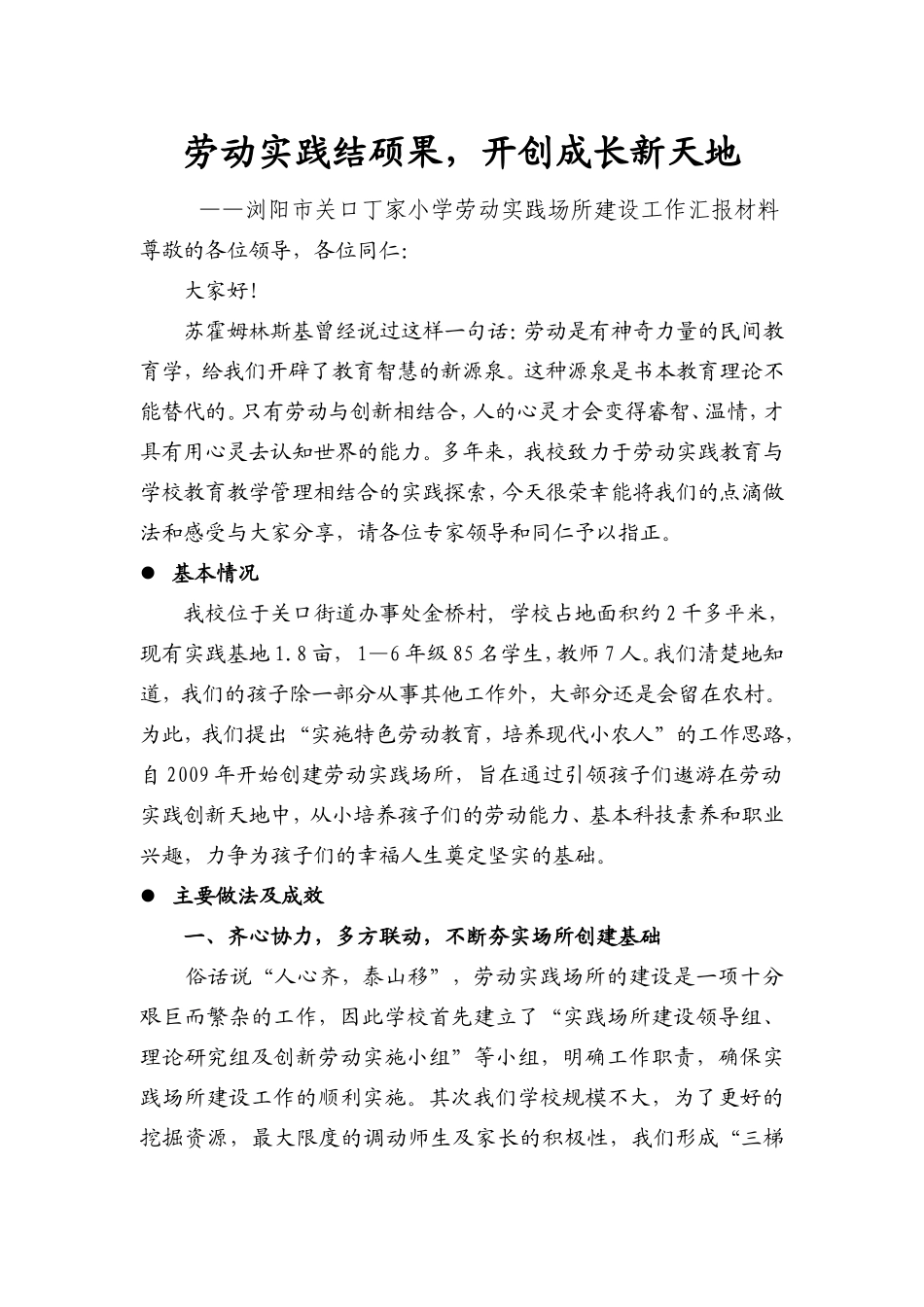 劳动实践结硕果，开创成长新天地

——浏阳市关口丁家小学劳动实践场所建设工作汇报材料

尊敬的各位领导，各位同仁:

大家好!

苏霍姆林斯基曾经说过这样一句话:劳动是有神奇力量的民间教育学，给我们开辟了教育智慧的新源泉。这种源泉是书本教育理论不能替代的。只有劳动与创新相结合，人的心灵才会变得睿智、温情，才具有用心灵去认知世界的能力。多年来，我校致力于劳动实践教育与学校教育教学管理相结合的实践探索，今天很荣幸能将我们的点滴做法和感受与大家分享，请各位专家领导和同仁予以指正。

● 基本情况

我校位于关口街道办事处金桥村，学校占地面积约2千多平米，现有实践基地1.8亩，1—6年级85名学生，教师7人。我们清楚地知道，我们的孩子除一部分从事其他工作外，大部分还是会留在农村。为此，我们提出“实施特色劳动教育，培养现代小农人”的工作思路，自2009年开始创建劳动实践场所，旨在通过引领孩子们遨游在劳动实践创新天地中，从小培养孩子们的劳动能力、基本科技素养和职业兴趣，力争为孩子们的幸福人生奠定坚实的基础。

● 主要做法及成效

一、齐心协力，多方联动，不断夯实场所创建基础

俗话说“人心齐，泰山移”，劳动实践场所的建设是一项十分艰巨而繁杂的工作，因此学校首先建立了“实践场所建设领导组、理论研究组及创新劳动实施小组”等小组，明确工作职责，确保实践场所建设工作的顺利实施。其次我们学校规模不大，为了更好的挖掘资源，最大限度的调动师生及家长的积极性，我们形成“三梯